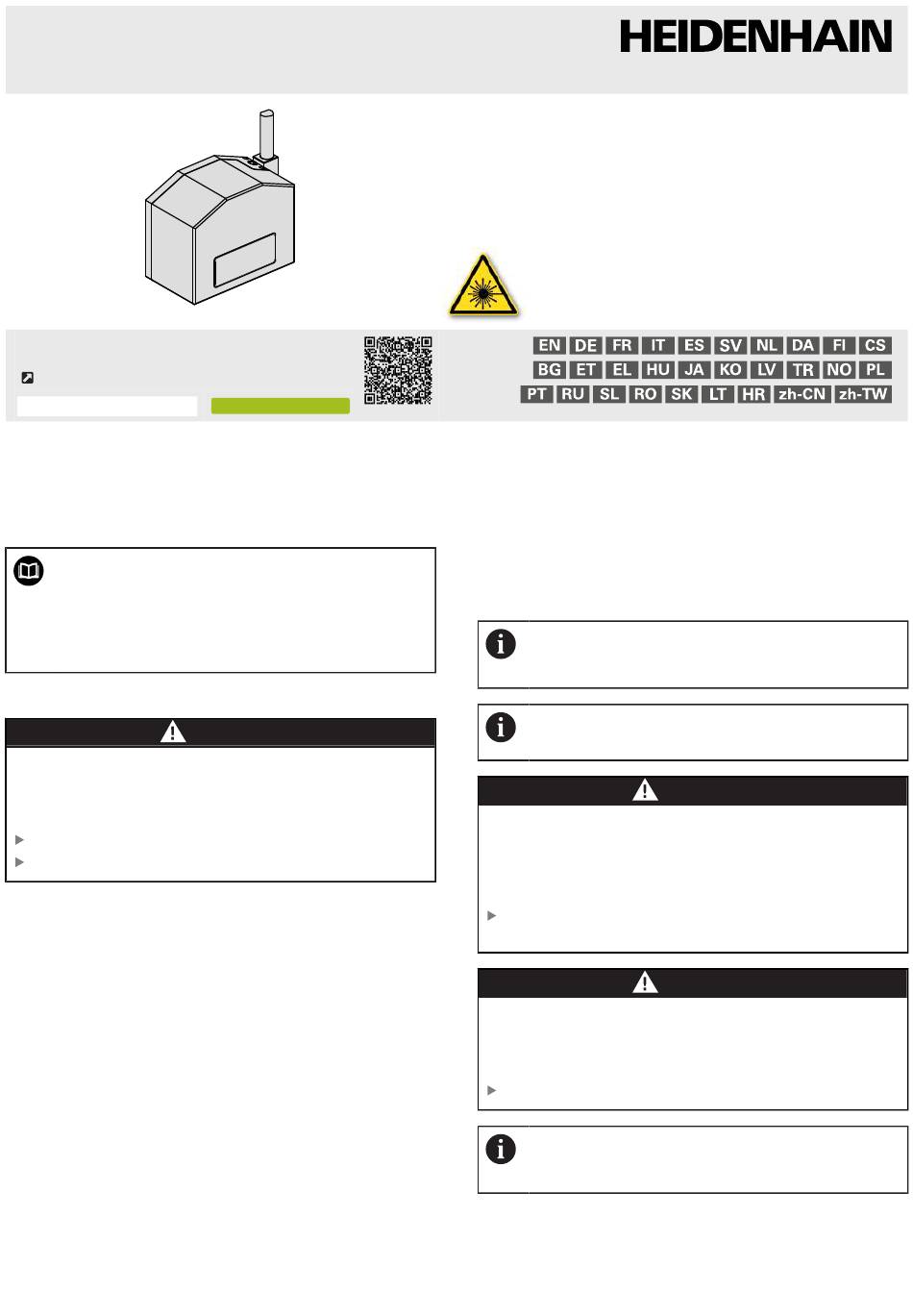 HEIDENHAIN

EN DE FR IT ES SV NL DA FI CS
BG ET EL HU JA KO LV TR NO PL
PT RU SL RO SK LT HR zh-CN zh-TW